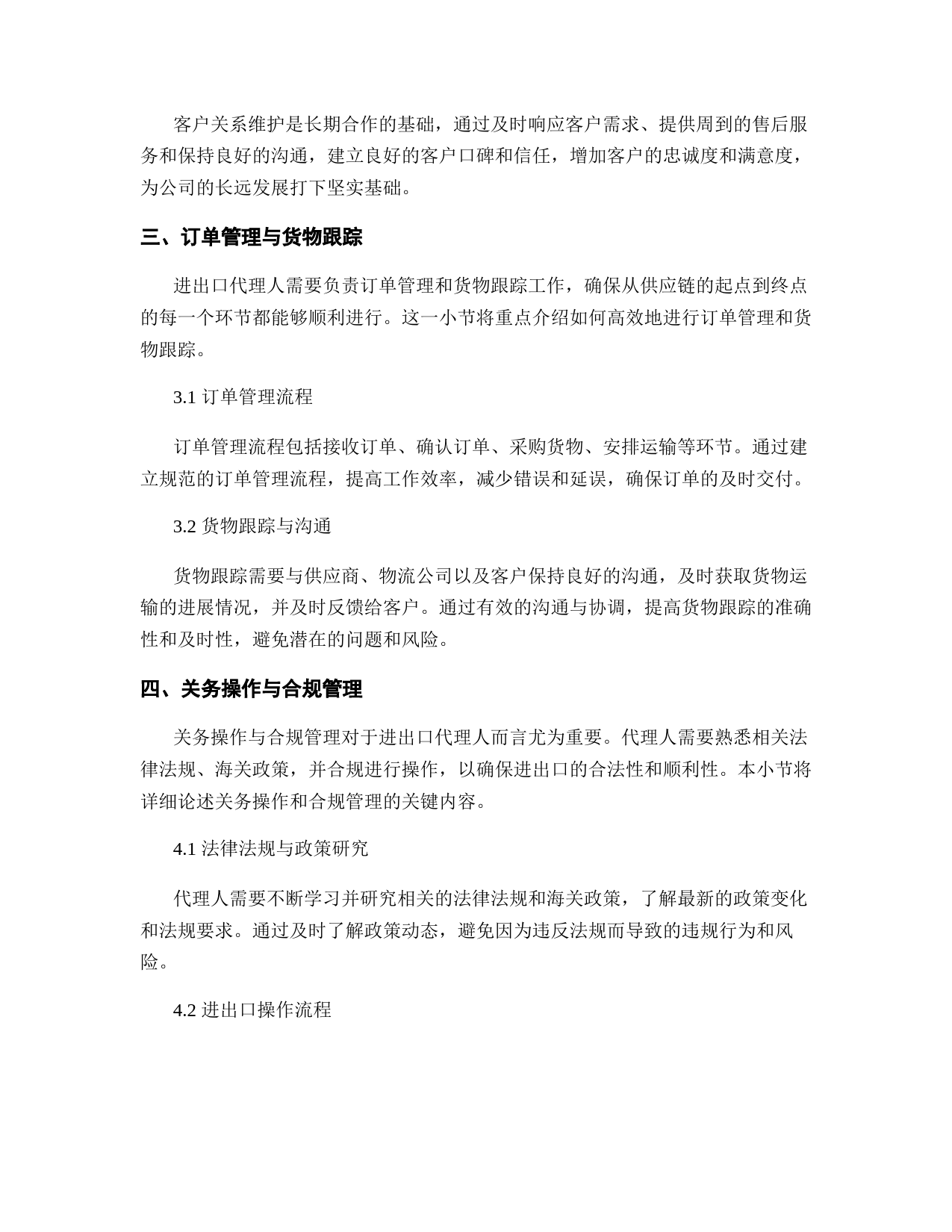 客户关系维护是长期合作的基础，通过及时响应客户需求、提供周到的售后服务和保持良好的沟通，建立良好的客户口碑和信任，增加客户的忠诚度和满意度，为公司的长远发展打下坚实基础。

三、订单管理与货物跟踪

进出口代理人需要负责订单管理和货物跟踪工作，确保从供应链的起点到终点的每一个环节都能够顺利进行。这一小节将重点介绍如何高效地进行订单管理和货物跟踪。

3.1 订单管理流程

订单管理流程包括接收订单、确认订单、采购货物、安排运输等环节。通过建立规范的订单管理流程，提高工作效率，减少错误和延误，确保订单的及时交付。

3.2 货物跟踪与沟通

货物跟踪需要与供应商、物流公司以及客户保持良好的沟通，及时获取货物运输的进展情况，并及时反馈给客户。通过有效的沟通与协调，提高货物跟踪的准确性和及时性，避免潜在的问题和风险。

四、关务操作与合规管理

关务操作与合规管理对于进出口代理人而言尤为重要。代理人需要熟悉相关法律法规、海关政策，并合规进行操作，以确保进出口的合法性和顺利性。本小节将详细论述关务操作和合规管理的关键内容。

4.1 法律法规与政策研究

代理人需要不断学习并研究相关的法律法规和海关政策，了解最新的政策变化和法规要求。通过及时了解政策动态，避免因为违反法规而导致的违规行为和风险。

4.2 进出口操作流程